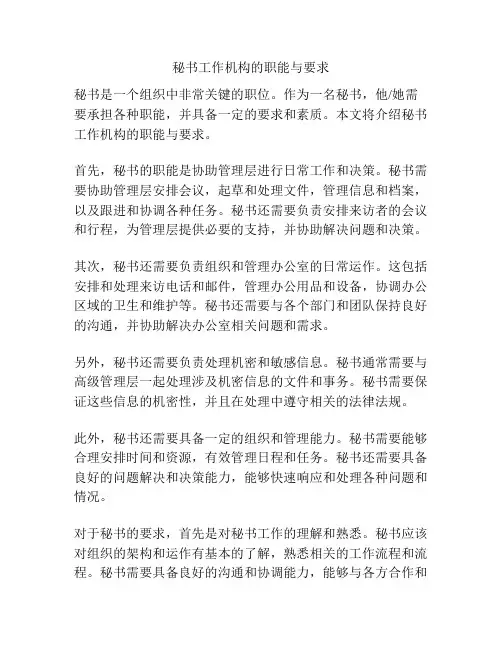 秘书工作机构的职能与要求

秘书是一个组织中非常关键的职位。作为一名秘书，他/她需要承担各种职能，并具备一定的要求和素质。本文将介绍秘书工作机构的职能与要求。

首先，秘书的职能是协助管理层进行日常工作和决策。秘书需要协助管理层安排会议，起草和处理文件，管理信息和档案，以及跟进和协调各种任务。秘书还需要负责安排来访者的会议和行程，为管理层提供必要的支持，并协助解决问题和决策。

其次，秘书还需要负责组织和管理办公室的日常运作。这包括安排和处理来访电话和邮件，管理办公用品和设备，协调办公区域的卫生和维护等。秘书还需要与各个部门和团队保持良好的沟通，并协助解决办公室相关问题和需求。

另外，秘书还需要负责处理机密和敏感信息。秘书通常需要与高级管理层一起处理涉及机密信息的文件和事务。秘书需要保证这些信息的机密性，并且在处理中遵守相关的法律法规。

此外，秘书还需要具备一定的组织和管理能力。秘书需要能够合理安排时间和资源，有效管理日程和任务。秘书还需要具备良好的问题解决和决策能力，能够快速响应和处理各种问题和情况。

对于秘书的要求，首先是对秘书工作的理解和熟悉。秘书应该对组织的架构和运作有基本的了解，熟悉相关的工作流程和流程。秘书需要具备良好的沟通和协调能力，能够与各方合作和